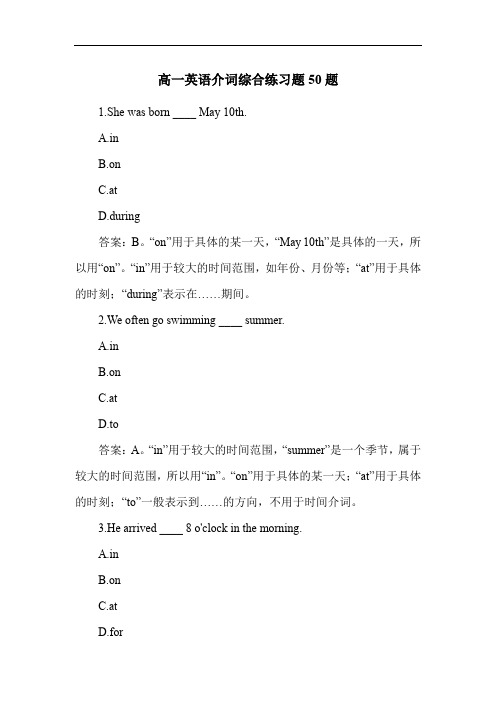 高一英语介词综合练习题 50 题

1.She was born ____ May 10th.

A.in

B.on

C.at

D.during

答案：B。“on”用于具体的某一天，“May 10th”是具体的一天，所以用“on”。“in”用于较大的时间范围，如年份、月份等；“at”用于具体的时刻；“during”表示在……期间。

2.We often go swimming ____ summer.

A.in

B.on

C.at

D.to

答案：A。“in”用于较大的时间范围，“summer”是一个季节，属于较大的时间范围，所以用“in”。“on”用于具体的某一天；“at”用于具体的时刻；“to”一般表示到……的方向，不用于时间介词。

3.He arrived ____ 8 o'clock in the morning.

A.in

B.on

C.at

D.for